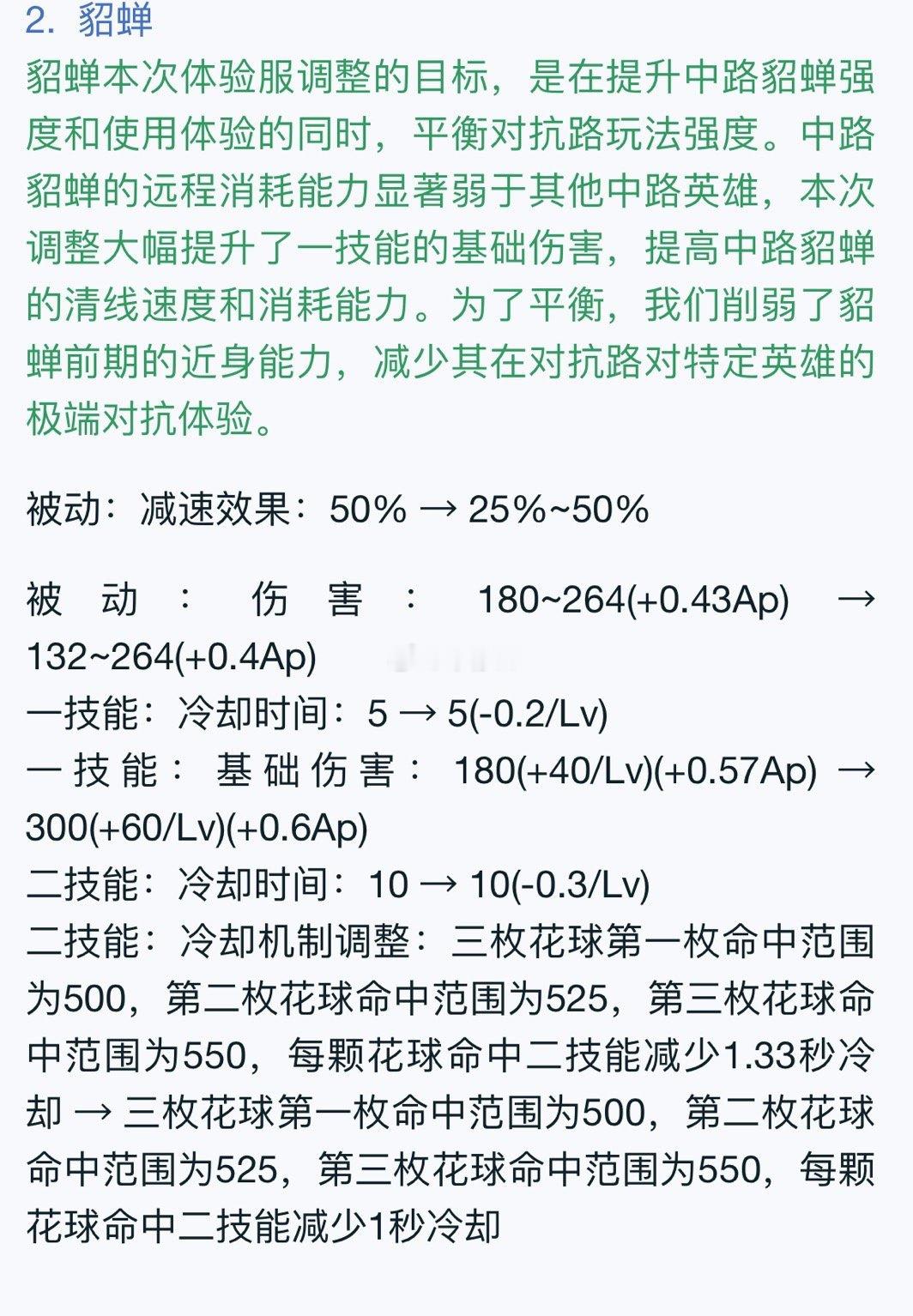 2. 貂蝉

貂蝉本次体验服调整的目标，是在提升中路貂蝉强度和使用体验的同时，平衡对抗路玩法强度。中路貂蝉的远程消耗能力显著弱于其他中路英雄，本次调整大幅提升了一技能的基础伤害，提高中路貂蝉的清线速度和消耗能力。为了平衡，我们削弱了貂蝉前期的近身能力，减少其在对抗路对特定英雄的极端对抗体验。

被动：减速效果：50% → 25%~50%

被动：伤害：180~264(+0.43Ap) → 132~264(+0.4Ap)
一技能：冷却时间：5 → 5(-0.2/Lv)
一技能：基础伤害：180(+40/Lv)(+0.57Ap) → 300(+60/Lv)(+0.6Ap)
二技能：冷却时间：10 → 10(-0.3/Lv)
二技能：冷却机制调整：三枚花球第一枚命中范围为500，第二枚花球命中范围为525，第三枚花球命中范围为550，每颗花球命中二技能减少1.33秒冷却 → 三枚花球第一枚命中范围为500，第二枚花球命中范围为525，第三枚花球命中范围为550，每颗花球命中二技能减少1秒冷却